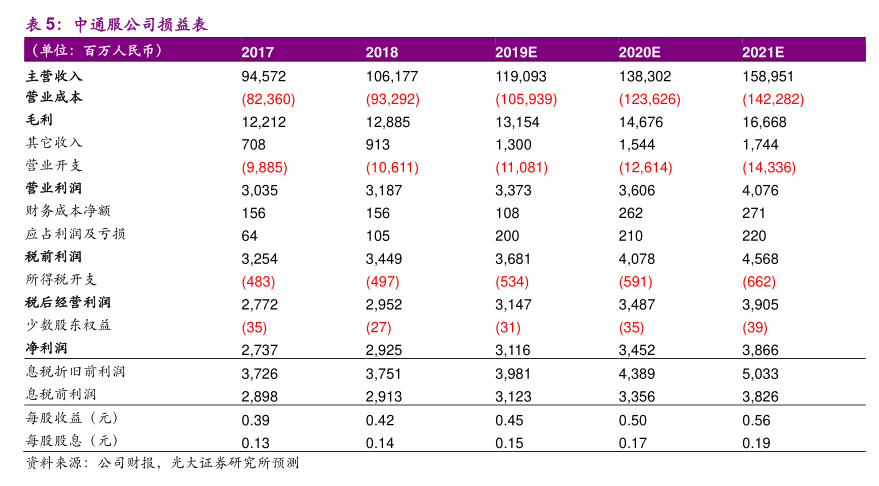 表 5：中通服公司损益表

| （单位：百万人民币） | 2017 | 2018 | 2019E | 2020E | 2021E |
|---|---|---|---|---|---|
| 主营收入 | 94,572 | 106,177 | 119,093 | 138,302 | 158,951 |
| 营业成本 | (82,360) | (93,292) | (105,939) | (123,626) | (142,282) |
| 毛利 | 12,212 | 12,885 | 13,154 | 14,676 | 16,668 |
| 其它收入 | 708 | 913 | 1,300 | 1,544 | 1,744 |
| 营业开支 | (9,885) | (10,611) | (11,081) | (12,614) | (14,336) |
| 营业利润 | 3,035 | 3,187 | 3,373 | 3,606 | 4,076 |
| 财务成本净额 | 156 | 156 | 108 | 262 | 271 |
| 应占利润及亏损 | 64 | 105 | 200 | 210 | 220 |
| 税前利润 | 3,254 | 3,449 | 3,681 | 4,078 | 4,568 |
| 所得税开支 | (483) | (497) | (534) | (591) | (662) |
| 税后经营利润 | 2,772 | 2,952 | 3,147 | 3,487 | 3,905 |
| 少数股东权益 | (35) | (27) | (31) | (35) | (39) |
| 净利润 | 2,737 | 2,925 | 3,116 | 3,452 | 3,866 |
| 息税折旧前利润 | 3,726 | 3,751 | 3,981 | 4,389 | 5,033 |
| 息税前利润 | 2,898 | 2,913 | 3,123 | 3,356 | 3,826 |
| 每股收益（元） | 0.39 | 0.42 | 0.45 | 0.50 | 0.56 |
| 每股股息（元） | 0.13 | 0.14 | 0.15 | 0.17 | 0.19 |

资料来源：公司财报，光大证券研究所预测